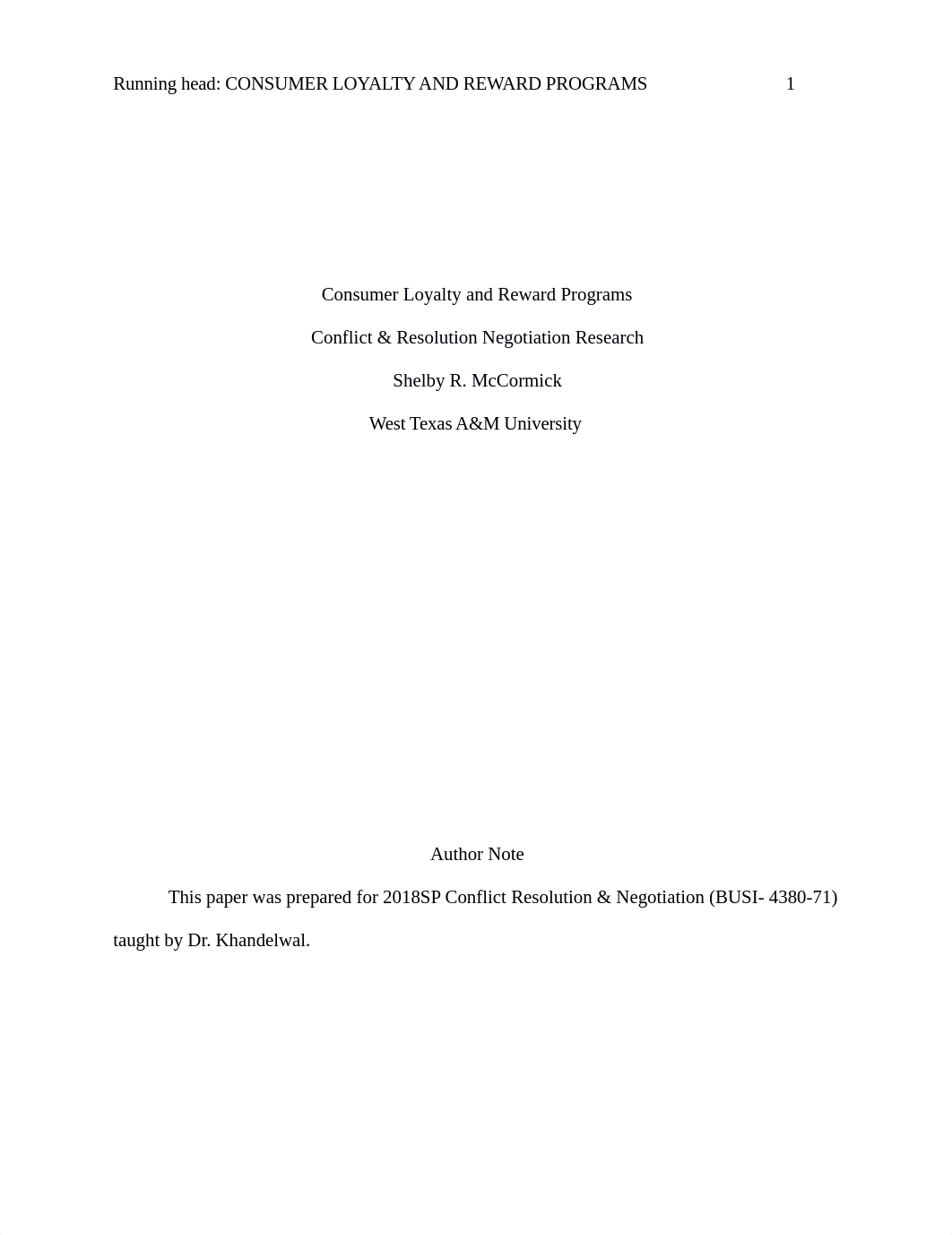 Running head: CONSUMER LOYALTY AND REWARD PROGRAMS 1

Consumer Loyalty and Reward Programs

Conflict & Resolution Negotiation Research

Shelby R. McCormick

West Texas A&M University

Author Note

This paper was prepared for 2018SP Conflict Resolution & Negotiation (BUSI- 4380-71) taught by Dr. Khandelwal.